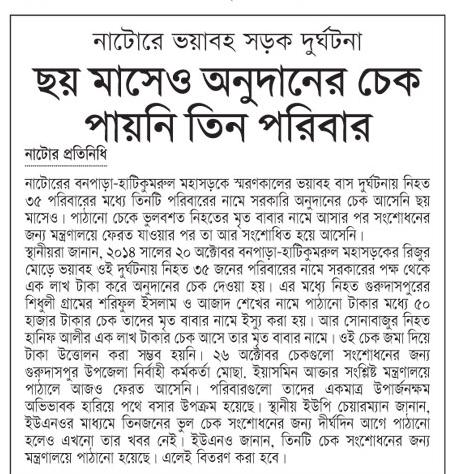 নাটোরে ভয়াবহ সড়ক দুর্ঘটনা

ছয় মাসেও অনুদানের চেক পায়নি তিন পরিবার

নাটোর প্রতিনিধি

নাটোরের বনপাড়া-হাটিকুমরুল মহাসড়কে স্মরণকালের ভয়াবহ বাস দুর্ঘটনায় নিহত ৩৫ পরিবারের মধ্যে তিনটি পরিবারের নামে সরকারি অনুদানের চেক আসেনি ছয় মাসেও। পাঠানো চেকে ভুলবশত নিহতের মৃত বাবার নামে আসার পর সংশোধনের জন্য মন্ত্রণালয়ে ফেরত যাওয়ার পর তা আর সংশোধিত হয়ে আসেনি।

স্থানীয়রা জানান, ২০১৪ সালের ২০ অক্টোবর বনপাড়া-হাটিকুমরুল মহাসড়কের রিজুর মোড়ে ভয়াবহ ওই দুর্ঘটনায় নিহত ৩৫ জনের পরিবারের নামে সরকারের পক্ষ থেকে এক লাখ টাকা করে অনুদানের চেক দেওয়া হয়। এর মধ্যে নিহত গুরুদাসপুরের শিধুলী গ্রামের শরিফুল ইসলাম ও আজাদ শেখের নামে পাঠানো টাকার মধ্যে ৫০ হাজার টাকার চেক তাদের মৃত বাবার নামে ইস্যু করা হয়। আর সোনাবাজুর নিহত হানিফ আলীর এক লাখ টাকার চেক আসে তার মৃত বাবার নামে। ওই চেক জমা দিয়ে টাকা উত্তোলন করা সম্ভব হয়নি। ২৬ অক্টোবর চেকগুলো সংশোধনের জন্য গুরুদাসপুর উপজেলা নির্বাহী কর্মকর্তা মোছা. ইয়াসমিন আক্তার সংশ্লিষ্ট মন্ত্রণালয়ে পাঠালে আজও ফেরত আসেনি। পরিবারগুলো তাদের একমাত্র উপার্জনক্ষম অভিভাবক হারিয়ে পথে বসার উপক্রম হয়েছে। স্থানীয় ইউপি চেয়ারম্যান জানান, ইউএনওর মাধ্যমে তিনজনের ভুল চেক সংশোধনের জন্য দীর্ঘদিন আগে পাঠানো হলেও এখনো তার খবর নেই। ইউএনও জানান, তিনটি চেক সংশোধনের জন্য মন্ত্রণালয়ে পাঠানো হয়েছে। এলেই বিতরণ করা হবে।